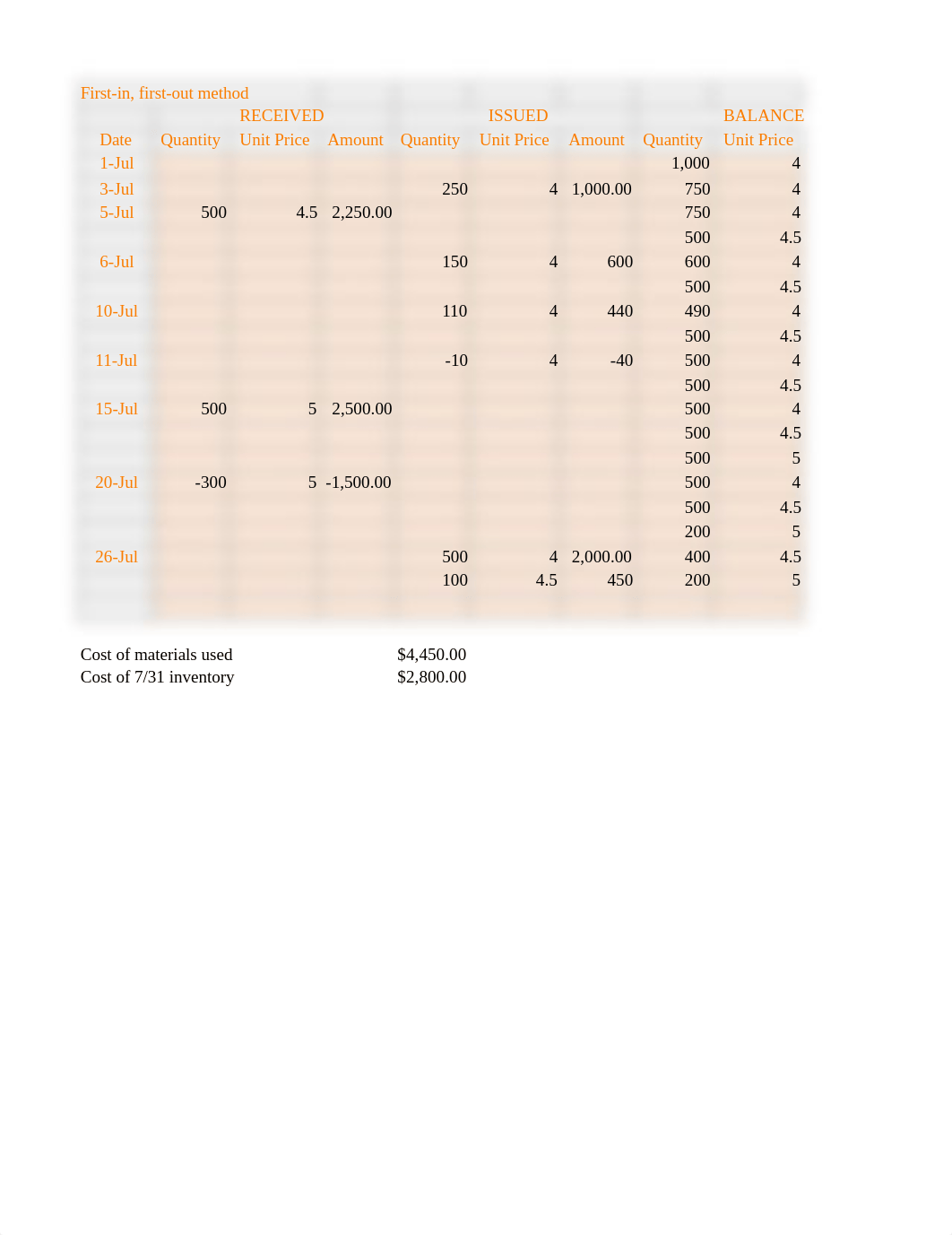 First-in, first-out method

| | RECEIVED | | | ISSUED | | | BALANCE | |
|---|---|---|---|---|---|---|---|---|
| Date | Quantity | Unit Price | Amount | Quantity | Unit Price | Amount | Quantity | Unit Price |
| 1-Jul | | | | | | | 1,000 | 4 |
| 3-Jul | | | | 250 | 4 | 1,000.00 | 750 | 4 |
| 5-Jul | 500 | 4.5 | 2,250.00 | | | | 750 | 4 |
| | | | | | | | 500 | 4.5 |
| 6-Jul | | | | 150 | 4 | 600 | 600 | 4 |
| | | | | | | | 500 | 4.5 |
| 10-Jul | | | | 110 | 4 | 440 | 490 | 4 |
| | | | | | | | 500 | 4.5 |
| 11-Jul | | | | -10 | 4 | -40 | 500 | 4 |
| | | | | | | | 500 | 4.5 |
| 15-Jul | 500 | 5 | 2,500.00 | | | | 500 | 4 |
| | | | | | | | 500 | 4.5 |
| | | | | | | | 500 | 5 |
| 20-Jul | -300 | 5 | -1,500.00 | | | | 500 | 4 |
| | | | | | | | 500 | 4.5 |
| | | | | | | | 200 | 5 |
| 26-Jul | | | | 500 | 4 | 2,000.00 | 400 | 4.5 |
| | | | | 100 | 4.5 | 450 | 200 | 5 |

Cost of materials used $4,450.00
Cost of 7/31 inventory $2,800.00